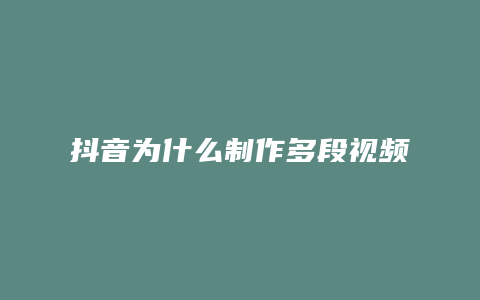 抖音为什么制作多段视频